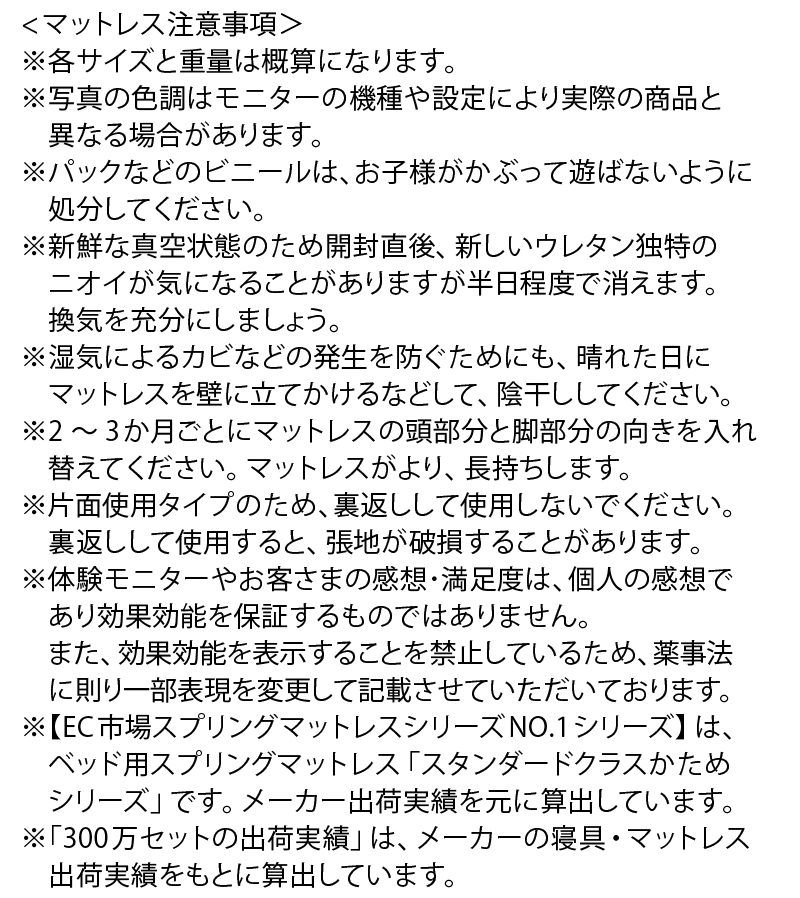 <マットレス注意事項>
※各サイズと重量は概算になります。
※写真の色調はモニターの機種や設定により実際の商品と異なる場合があります。
※パックなどのビニールは、お子様がかぶって遊ばないように処分してください。
※新鮮な真空状態のため開封直後、新しいウレタン独特のニオイが気になることがありますが半日程度で消えます。換気を充分にしましょう。
※湿気によるカビなどの発生を防ぐためにも、晴れた日にマットレスを壁に立てかけるなどして、陰干ししてください。
※2 ～ 3か月ごとにマットレスの頭部分と脚部分の向きを入れ替えてください。マットレスがより、長持ちします。
※片面使用タイプのため、裏返しして使用しないでください。裏返しして使用すると、張地が破損することがあります。
※体験モニターやお客さまの感想・満足度は、個人の感想であり効果効能を保証するものではありません。
また、効果効能を表示することを禁止しているため、薬事法に則り一部表現を変更して記載させていただいております。
※【EC市場スプリングマットレスシリーズNO.1シリーズ】は、ベッド用スプリングマットレス「スタンダードクラスかためシリーズ」です。メーカー出荷実績を元に算出しています。
※「300万セットの出荷実績」は、メーカーの寝具・マットレス出荷実績をもとに算出しています。